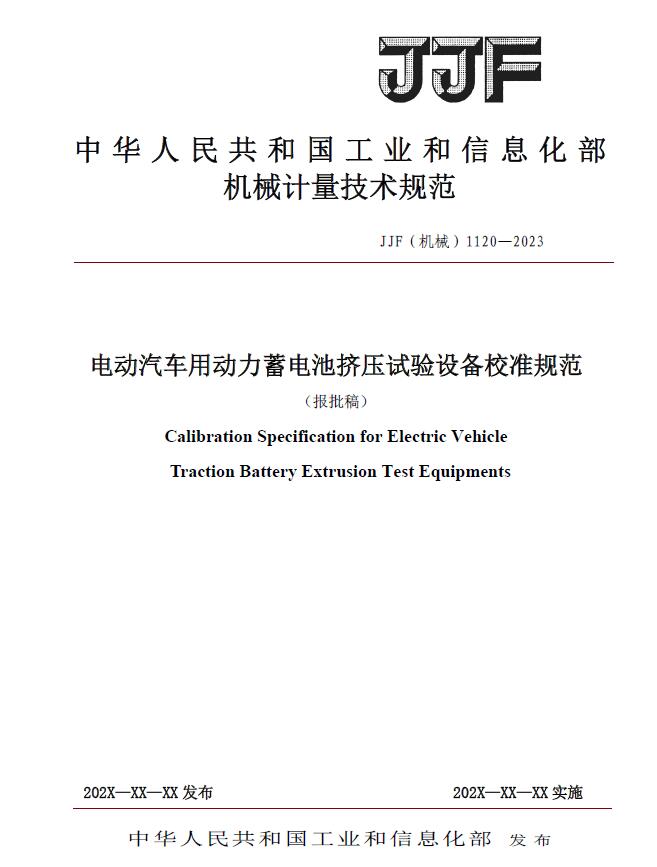 JJF

中华人民共和国工业和信息化部
机械计量技术规范

JJF（机械）1120—2023

电动汽车用动力蓄电池挤压试验设备校准规范

（报批稿）

Calibration Specification for Electric Vehicle
Traction Battery Extrusion Test Equipments

202X—XX—XX 发布　　202X—XX—XX 实施

中华人民共和国工业和信息化部 发布